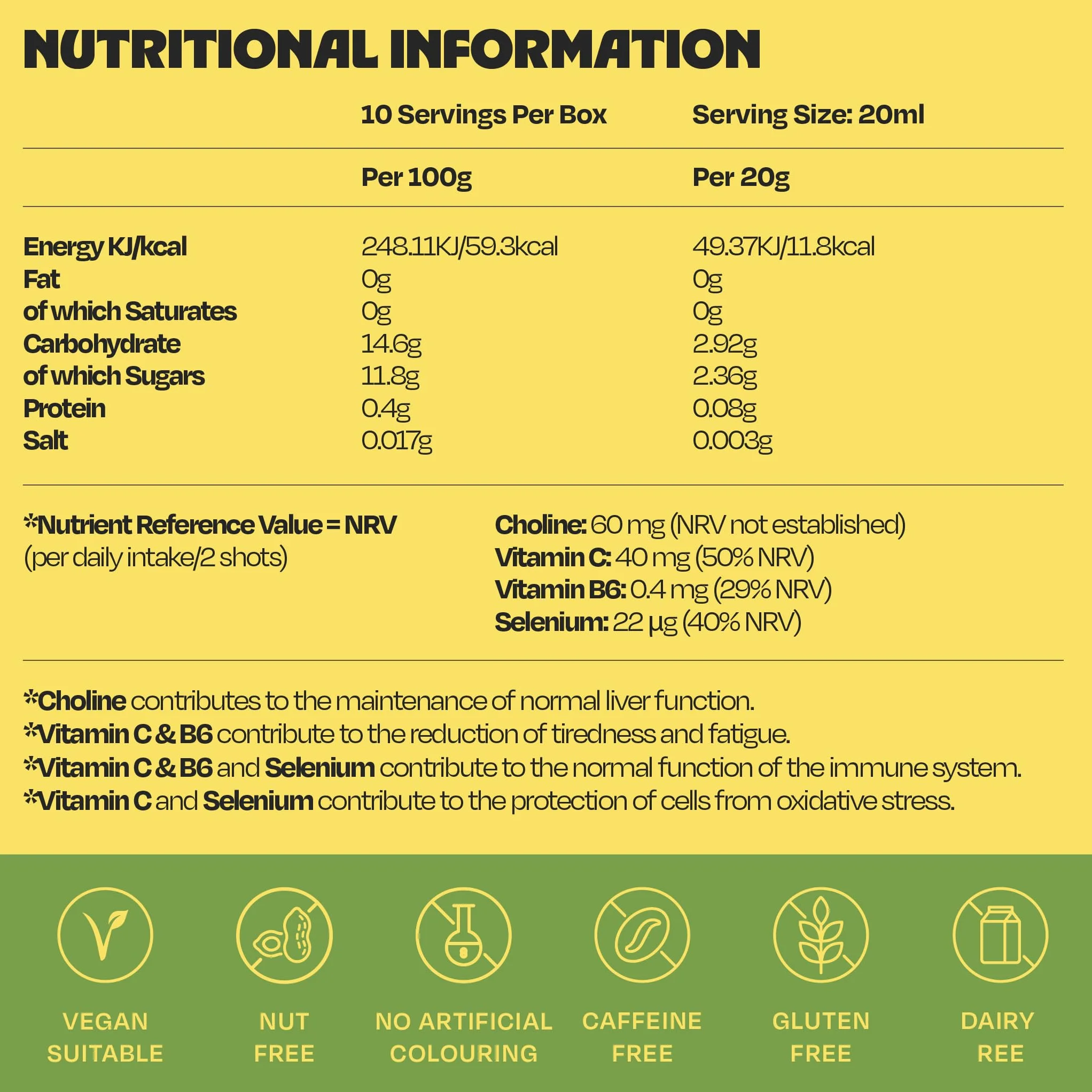 NUTRITIONAL INFORMATION

| | 10 Servings Per Box | Serving Size: 20ml |
|---|---|---|
| | Per 100g | Per 20g |
| Energy KJ/kcal | 248.11KJ/59.3kcal | 49.37KJ/11.8kcal |
| Fat | 0g | 0g |
| of which Saturates | 0g | 0g |
| Carbohydrate | 14.6g | 2.92g |
| of which Sugars | 11.8g | 2.36g |
| Protein | 0.4g | 0.08g |
| Salt | 0.017g | 0.003g |

*Nutrient Reference Value = NRV
(per daily intake/2 shots)

Choline: 60 mg (NRV not established)
Vitamin C: 40 mg (50% NRV)
Vitamin B6: 0.4 mg (29% NRV)
Selenium: 22 µg (40% NRV)

*Choline contributes to the maintenance of normal liver function.
*Vitamin C & B6 contribute to the reduction of tiredness and fatigue.
*Vitamin C & B6 and Selenium contribute to the normal function of the immune system.
*Vitamin C and Selenium contribute to the protection of cells from oxidative stress.

VEGAN SUITABLE

NUT FREE

NO ARTIFICIAL COLOURING

CAFFEINE FREE

GLUTEN FREE

DAIRY REE